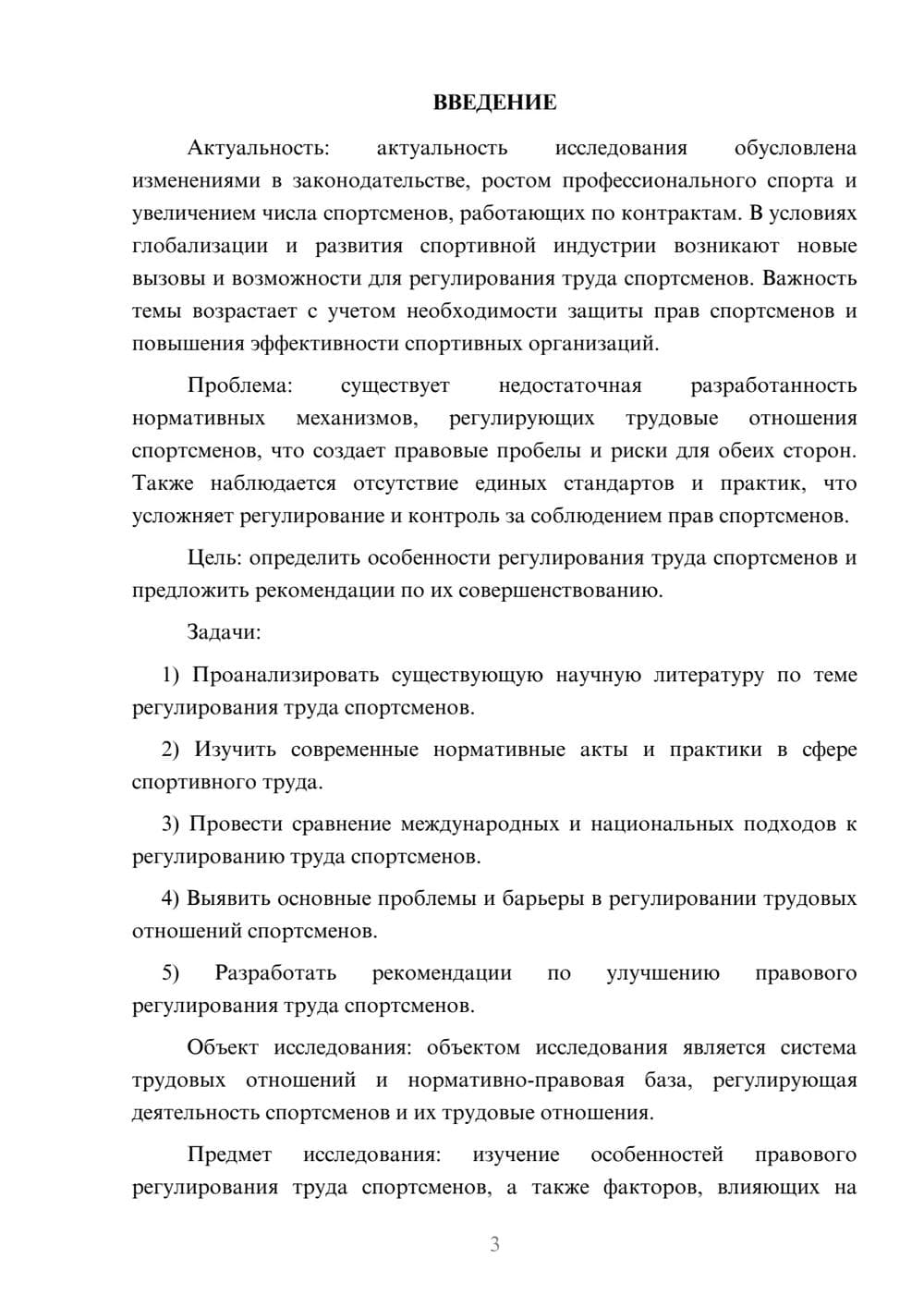 ВВЕДЕНИЕ

Актуальность: актуальность исследования обусловлена изменениями в законодательстве, ростом профессионального спорта и увеличением числа спортсменов, работающих по контрактам. В условиях глобализации и развития спортивной индустрии возникают новые вызовы и возможности для регулирования труда спортсменов. Важность темы возрастает с учетом необходимости защиты прав спортсменов и повышения эффективности спортивных организаций.

Проблема: существует недостаточная разработанность нормативных механизмов, регулирующих трудовые отношения спортсменов, что создает правовые пробелы и риски для обеих сторон. Также наблюдается отсутствие единых стандартов и практик, что усложняет регулирование и контроль за соблюдением прав спортсменов.

Цель: определить особенности регулирования труда спортсменов и предложить рекомендации по их совершенствованию.

Задачи:

1) Проанализировать существующую научную литературу по теме регулирования труда спортсменов.

2) Изучить современные нормативные акты и практики в сфере спортивного труда.

3) Провести сравнение международных и национальных подходов к регулированию труда спортсменов.

4) Выявить основные проблемы и барьеры в регулировании трудовых отношений спортсменов.

5) Разработать рекомендации по улучшению правового регулирования труда спортсменов.

Объект исследования: объектом исследования является система трудовых отношений и нормативно-правовая база, регулирующая деятельность спортсменов и их трудовые отношения.

Предмет исследования: изучение особенностей правового регулирования труда спортсменов, а также факторов, влияющих на

3